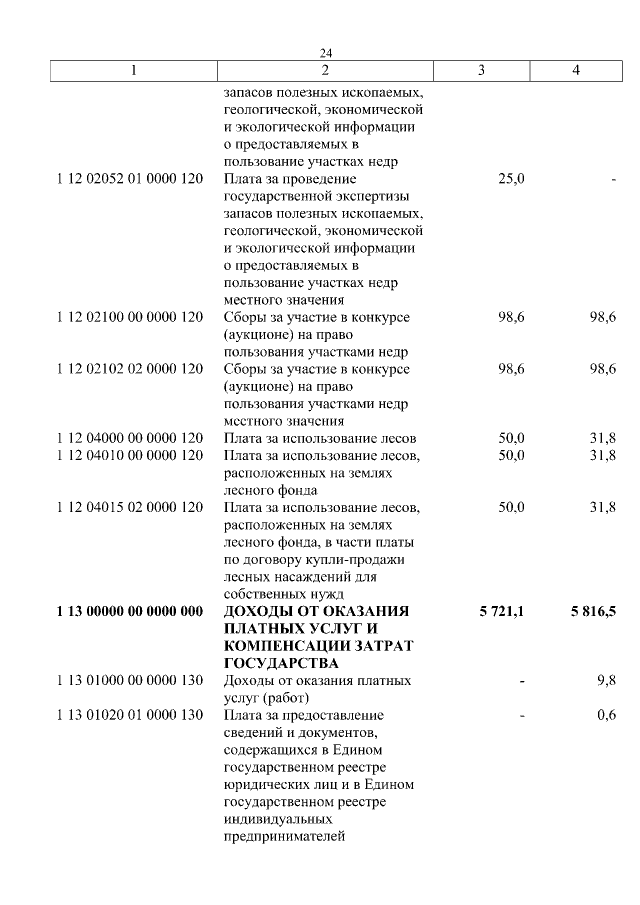 24

| 1 | 2 | 3 | 4 |
|---|---|---|---|
| | запасов полезных ископаемых, геологической, экономической и экологической информации о предоставляемых в пользование участках недр | | |
| 1 12 02052 01 0000 120 | Плата за проведение государственной экспертизы запасов полезных ископаемых, геологической, экономической и экологической информации о предоставляемых в пользование участках недр местного значения | 25,0 | - |
| 1 12 02100 00 0000 120 | Сборы за участие в конкурсе (аукционе) на право пользования участками недр | 98,6 | 98,6 |
| 1 12 02102 02 0000 120 | Сборы за участие в конкурсе (аукционе) на право пользования участками недр местного значения | 98,6 | 98,6 |
| 1 12 04000 00 0000 120 | Плата за использование лесов | 50,0 | 31,8 |
| 1 12 04010 00 0000 120 | Плата за использование лесов, расположенных на землях лесного фонда | 50,0 | 31,8 |
| 1 12 04015 02 0000 120 | Плата за использование лесов, расположенных на землях лесного фонда, в части платы по договору купли-продажи лесных насаждений для собственных нужд | 50,0 | 31,8 |
| **1 13 00000 00 0000 000** | **ДОХОДЫ ОТ ОКАЗАНИЯ ПЛАТНЫХ УСЛУГ И КОМПЕНСАЦИИ ЗАТРАТ ГОСУДАРСТВА** | **5 721,1** | **5 816,5** |
| 1 13 01000 00 0000 130 | Доходы от оказания платных услуг (работ) | - | 9,8 |
| 1 13 01020 01 0000 130 | Плата за предоставление сведений и документов, содержащихся в Едином государственном реестре юридических лиц и в Едином государственном реестре индивидуальных предпринимателей | - | 0,6 |